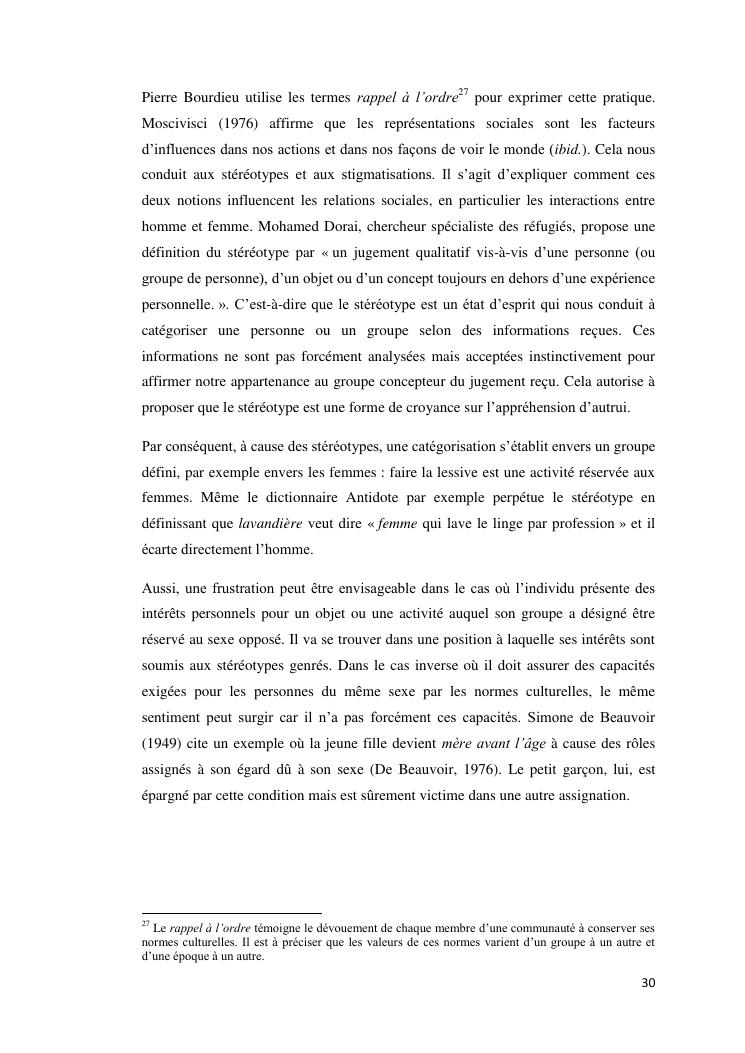 Pierre Bourdieu utilise les termes rappel à l'ordre$^{27}$ pour exprimer cette pratique. Moscivisci (1976) affirme que les représentations sociales sont les facteurs d'influences dans nos actions et dans nos façons de voir le monde (ibid.). Cela nous conduit aux stéréotypes et aux stigmatisations. Il s'agit d'expliquer comment ces deux notions influencent les relations sociales, en particulier les interactions entre homme et femme. Mohamed Dorai, chercheur spécialiste des réfugiés, propose une définition du stéréotype par « un jugement qualitatif vis-à-vis d'une personne (ou groupe de personne), d'un objet ou d'un concept toujours en dehors d'une expérience personnelle. ». C'est-à-dire que le stéréotype est un état d'esprit qui nous conduit à catégoriser une personne ou un groupe selon des informations reçues. Ces informations ne sont pas forcément analysées mais acceptées instinctivement pour affirmer notre appartenance au groupe concepteur du jugement reçu. Cela autorise à proposer que le stéréotype est une forme de croyance sur l'appréhension d'autrui.

Par conséquent, à cause des stéréotypes, une catégorisation s'établit envers un groupe défini, par exemple envers les femmes : faire la lessive est une activité réservée aux femmes. Même le dictionnaire Antidote par exemple perpétue le stéréotype en définissant que lavandière veut dire « femme qui lave le linge par profession » et il écarte directement l'homme.

Aussi, une frustration peut être envisageable dans le cas où l'individu présente des intérêts personnels pour un objet ou une activité auquel son groupe a désigné être réservé au sexe opposé. Il va se trouver dans une position à laquelle ses intérêts sont soumis aux stéréotypes genrés. Dans le cas inverse où il doit assurer des capacités exigées pour les personnes du même sexe par les normes culturelles, le même sentiment peut surgir car il n'a pas forcément ces capacités. Simone de Beauvoir (1949) cite un exemple où la jeune fille devient mère avant l'âge à cause des rôles assignés à son égard dû à son sexe (De Beauvoir, 1976). Le petit garçon, lui, est épargné par cette condition mais est sûrement victime dans une autre assignation.

$^{27}$ Le rappel à l'ordre témoigne le dévouement de chaque membre d'une communauté à conserver ses normes culturelles. Il est à préciser que les valeurs de ces normes varient d'un groupe à un autre et d'une époque à un autre.

30